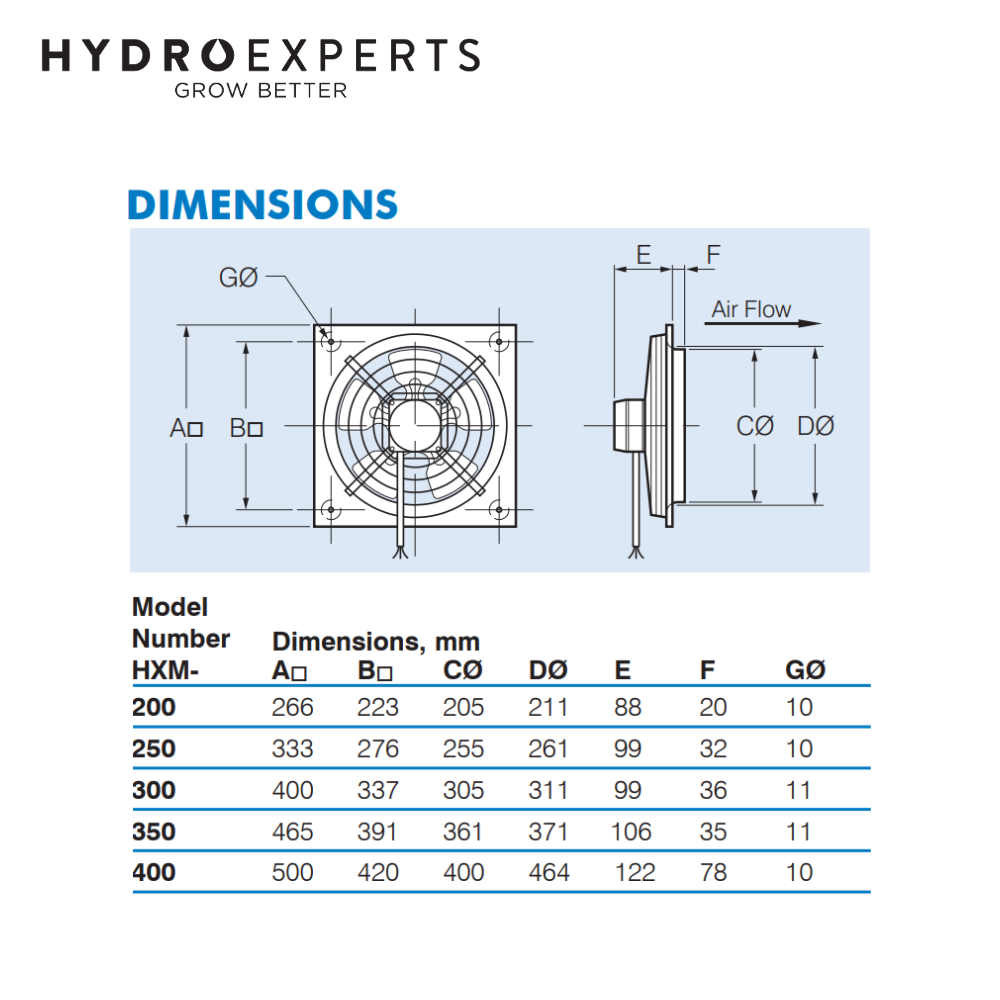 HYDROEXPERTS
GROW BETTER

DIMENSIONS

GØ
A□
B□
E
F
Air Flow
CØ
DØ

| Model Number HXM- | Dimensions, mm A□ | B□ | CØ | DØ | E | F | GØ |
|---|---|---|---|---|---|---|---|
| 200 | 266 | 223 | 205 | 211 | 88 | 20 | 10 |
| 250 | 333 | 276 | 255 | 261 | 99 | 32 | 10 |
| 300 | 400 | 337 | 305 | 311 | 99 | 36 | 11 |
| 350 | 465 | 391 | 361 | 371 | 106 | 35 | 11 |
| 400 | 500 | 420 | 400 | 464 | 122 | 78 | 10 |